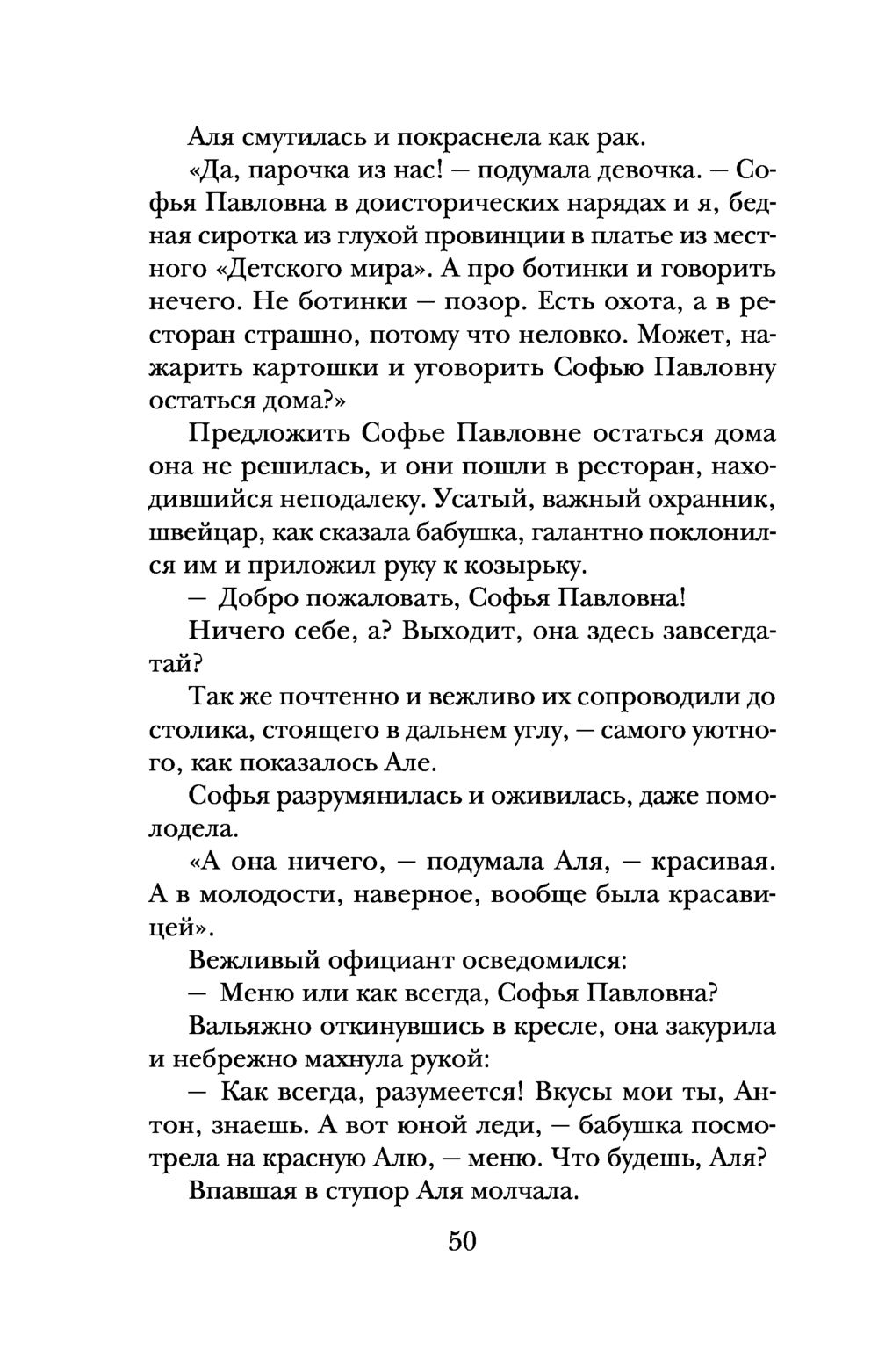 Аля смутилась и покраснела как рак.

«Да, парочка из нас! — подумала девочка. — Софья Павловна в доисторических нарядах и я, бедная сиротка из глухой провинции в платье из местного «Детского мира». А про ботинки и говорить нечего. Не ботинки — позор. Есть охота, а в ресторан страшно, потому что неловко. Может, нажарить картошки и уговорить Софью Павловну остаться дома?»

Предложить Софье Павловне остаться дома она не решилась, и они пошли в ресторан, находившийся неподалеку. Усатый, важный охранник, швейцар, как сказала бабушка, галантно поклонился им и приложил руку к козырьку.

— Добро пожаловать, Софья Павловна!

Ничего себе, а? Выходит, она здесь завсегдатай?

Так же почтенно и вежливо их сопроводили до столика, стоящего в дальнем углу, — самого уютного, как показалось Але.

Софья разрумянилась и оживилась, даже помолодела.

«А она ничего, — подумала Аля, — красивая. А в молодости, наверное, вообще была красавицей».

Вежливый официант осведомился:

— Меню или как всегда, Софья Павловна?

Вальяжно откинувшись в кресле, она закурила и небрежно махнула рукой:

— Как всегда, разумеется! Вкусы мои ты, Антон, знаешь. А вот юной леди, — бабушка посмотрела на красную Алю, — меню. Что будешь, Аля?

Впавшая в ступор Аля молчала.

50